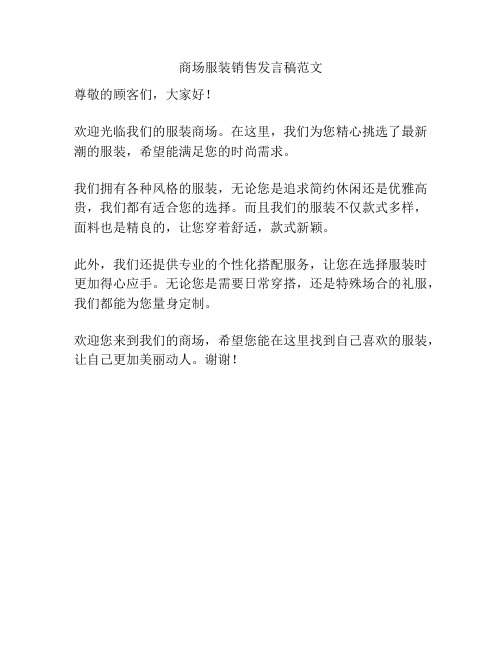 商场服装销售发言稿范文

尊敬的顾客们，大家好！

欢迎光临我们的服装商场。在这里，我们为您精心挑选了最新潮的服装，希望能满足您的时尚需求。

我们拥有各种风格的服装，无论您是追求简约休闲还是优雅高贵，我们都有适合您的选择。而且我们的服装不仅款式多样，面料也是精良的，让您穿着舒适，款式新颖。

此外，我们还提供专业的个性化搭配服务，让您在选择服装时更加得心应手。无论您是需要日常穿搭，还是特殊场合的礼服，我们都能为您量身定制。

欢迎您来到我们的商场，希望您能在这里找到自己喜欢的服装，让自己更加美丽动人。谢谢！